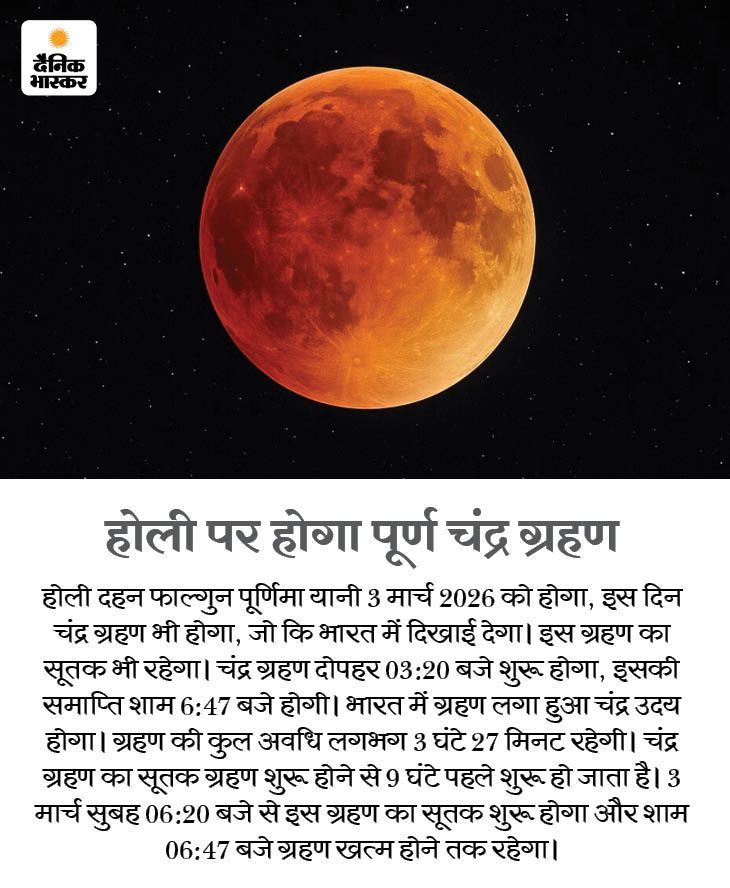 दैनिक भास्कर

होली पर होगा पूर्ण चंद्र ग्रहण

होली दहन फाल्गुन पूर्णिमा यानी 3 मार्च 2026 को होगा, इस दिन चंद्र ग्रहण भी होगा, जो कि भारत में दिखाई देगा। इस ग्रहण का सूतक भी रहेगा। चंद्र ग्रहण दोपहर 03:20 बजे शुरू होगा, इसकी समाप्ति शाम 6:47 बजे होगी। भारत में ग्रहण लगा हुआ चंद्र उदय होगा। ग्रहण की कुल अवधि लगभग 3 घंटे 27 मिनट रहेगी। चंद्र ग्रहण का सूतक ग्रहण शुरू होने से 9 घंटे पहले शुरू हो जाता है। 3 मार्च सुबह 06:20 बजे से इस ग्रहण का सूतक शुरू होगा और शाम 06:47 बजे ग्रहण खत्म होने तक रहेगा।